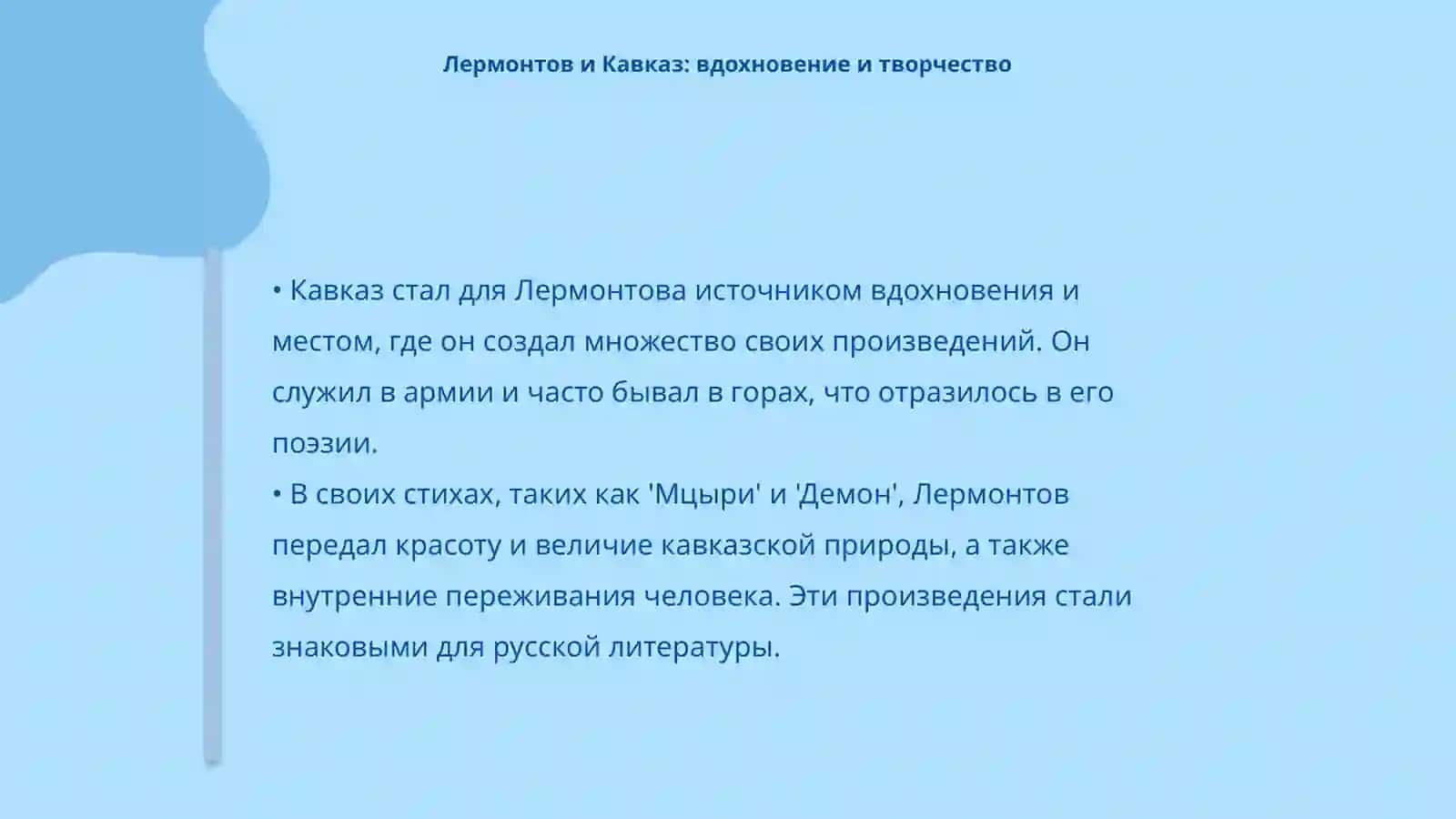 Лермонтов и Кавказ: вдохновение и творчество

• Кавказ стал для Лермонтова источником вдохновения и местом, где он создал множество своих произведений. Он служил в армии и часто бывал в горах, что отразилось в его поэзии.
• В своих стихах, таких как 'Мцыри' и 'Демон', Лермонтов передал красоту и величие кавказской природы, а также внутренние переживания человека. Эти произведения стали знаковыми для русской литературы.